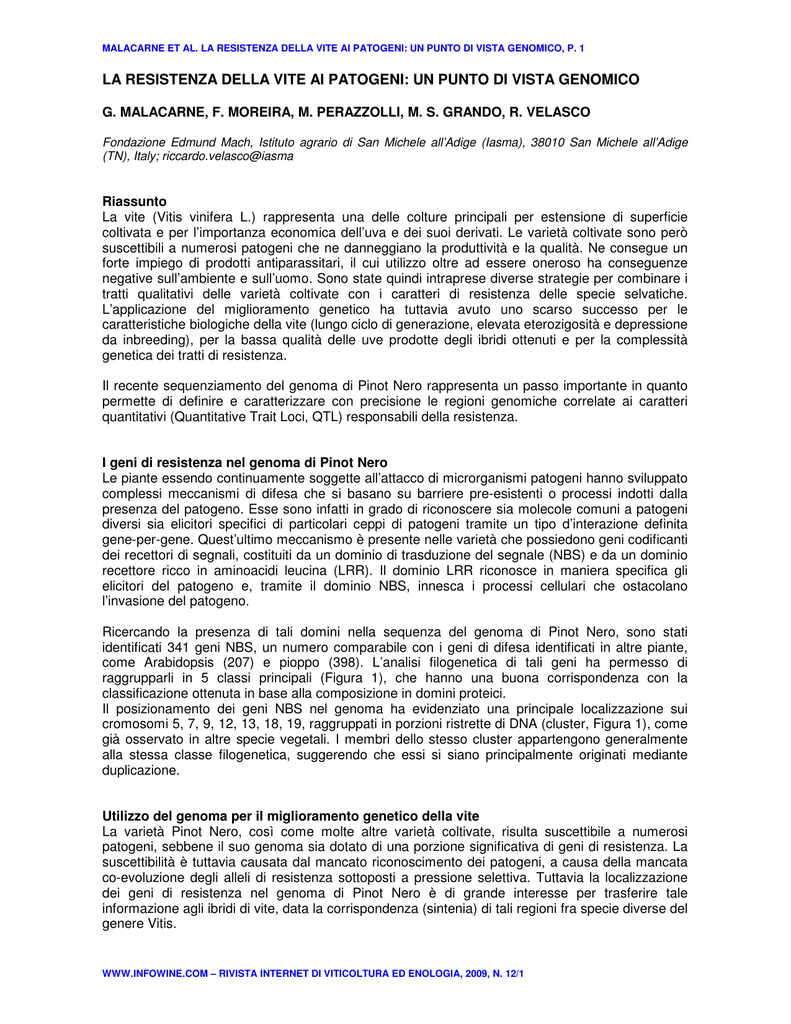 MALACARNE ET AL. LA RESISTENZA DELLA VITE AI PATOGENI: UN PUNTO DI VISTA GENOMICO, P. 1

LA RESISTENZA DELLA VITE AI PATOGENI: UN PUNTO DI VISTA GENOMICO

G. MALACARNE, F. MOREIRA, M. PERAZZOLLI, M. S. GRANDO, R. VELASCO

Fondazione Edmund Mach, Istituto agrario di San Michele all'Adige (Iasma), 38010 San Michele all'Adige (TN), Italy; riccardo.velasco@iasma

Riassunto
La vite (Vitis vinifera L.) rappresenta una delle colture principali per estensione di superficie coltivata e per l'importanza economica dell'uva e dei suoi derivati. Le varietà coltivate sono però suscettibili a numerosi patogeni che ne danneggiano la produttività e la qualità. Ne consegue un forte impiego di prodotti antiparassitari, il cui utilizzo oltre ad essere oneroso ha conseguenze negative sull'ambiente e sull'uomo. Sono state quindi intraprese diverse strategie per combinare i tratti qualitativi delle varietà coltivate con i caratteri di resistenza delle specie selvatiche. L'applicazione del miglioramento genetico ha tuttavia avuto uno scarso successo per le caratteristiche biologiche della vite (lungo ciclo di generazione, elevata eterozigosità e depressione da inbreeding), per la bassa qualità delle uve prodotte degli ibridi ottenuti e per la complessità genetica dei tratti di resistenza.

Il recente sequenziamento del genoma di Pinot Nero rappresenta un passo importante in quanto permette di definire e caratterizzare con precisione le regioni genomiche correlate ai caratteri quantitativi (Quantitative Trait Loci, QTL) responsabili della resistenza.

I geni di resistenza nel genoma di Pinot Nero
Le piante essendo continuamente soggette all'attacco di microrganismi patogeni hanno sviluppato complessi meccanismi di difesa che si basano su barriere pre-esistenti o processi indotti dalla presenza del patogeno. Esse sono infatti in grado di riconoscere sia molecole comuni a patogeni diversi sia elicitori specifici di particolari ceppi di patogeni tramite un tipo d'interazione definita gene-per-gene. Quest'ultimo meccanismo è presente nelle varietà che possiedono geni codificanti dei recettori di segnali, costituiti da un dominio di trasduzione del segnale (NBS) e da un dominio recettore ricco in aminoacidi leucina (LRR). Il dominio LRR riconosce in maniera specifica gli elicitori del patogeno e, tramite il dominio NBS, innesca i processi cellulari che ostacolano l'invasione del patogeno.

Ricercando la presenza di tali domini nella sequenza del genoma di Pinot Nero, sono stati identificati 341 geni NBS, un numero comparabile con i geni di difesa identificati in altre piante, come Arabidopsis (207) e pioppo (398). L'analisi filogenetica di tali geni ha permesso di raggrupparli in 5 classi principali (Figura 1), che hanno una buona corrispondenza con la classificazione ottenuta in base alla composizione in domini proteici.
Il posizionamento dei geni NBS nel genoma ha evidenziato una principale localizzazione sui cromosomi 5, 7, 9, 12, 13, 18, 19, raggruppati in porzioni ristrette di DNA (cluster, Figura 1), come già osservato in altre specie vegetali. I membri dello stesso cluster appartengono generalmente alla stessa classe filogenetica, suggerendo che essi si siano principalmente originati mediante duplicazione.

Utilizzo del genoma per il miglioramento genetico della vite
La varietà Pinot Nero, così come molte altre varietà coltivate, risulta suscettibile a numerosi patogeni, sebbene il suo genoma sia dotato di una porzione significativa di geni di resistenza. La suscettibilità è tuttavia causata dal mancato riconoscimento dei patogeni, a causa della mancata co-evoluzione degli alleli di resistenza sottoposti a pressione selettiva. Tuttavia la localizzazione dei geni di resistenza nel genoma di Pinot Nero è di grande interesse per trasferire tale informazione agli ibridi di vite, data la corrispondenza (sintenia) di tali regioni fra specie diverse del genere Vitis.

WWW.INFOWINE.COM – RIVISTA INTERNET DI VITICOLTURA ED ENOLOGIA, 2009, N. 12/1